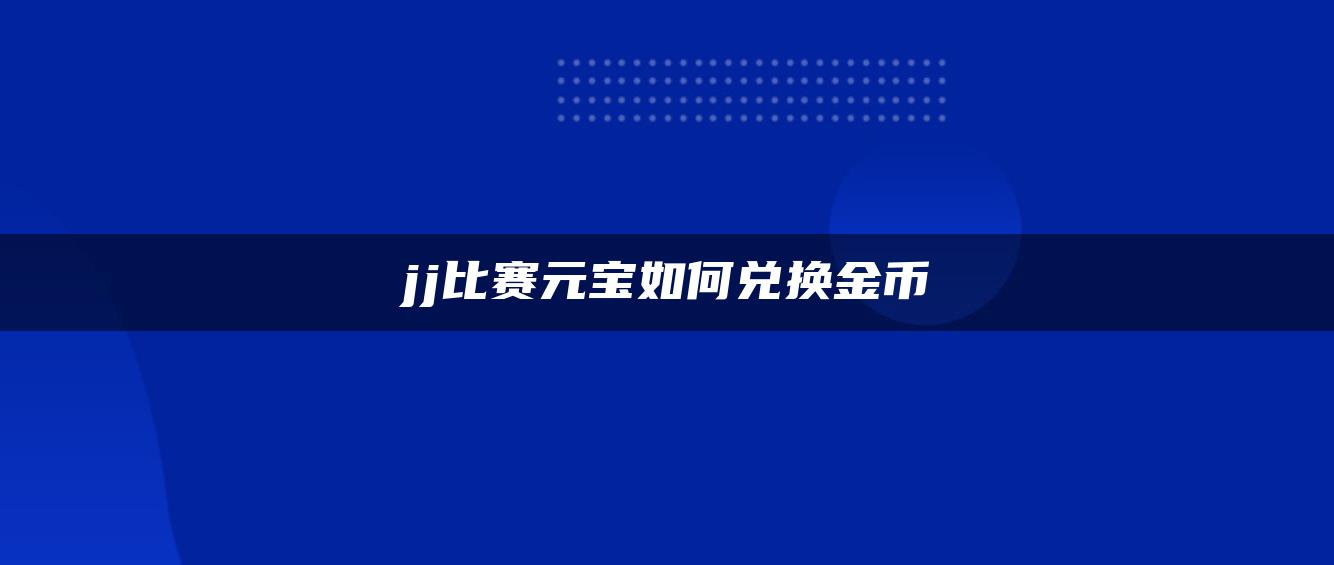 jj比赛元宝如何兑换金币